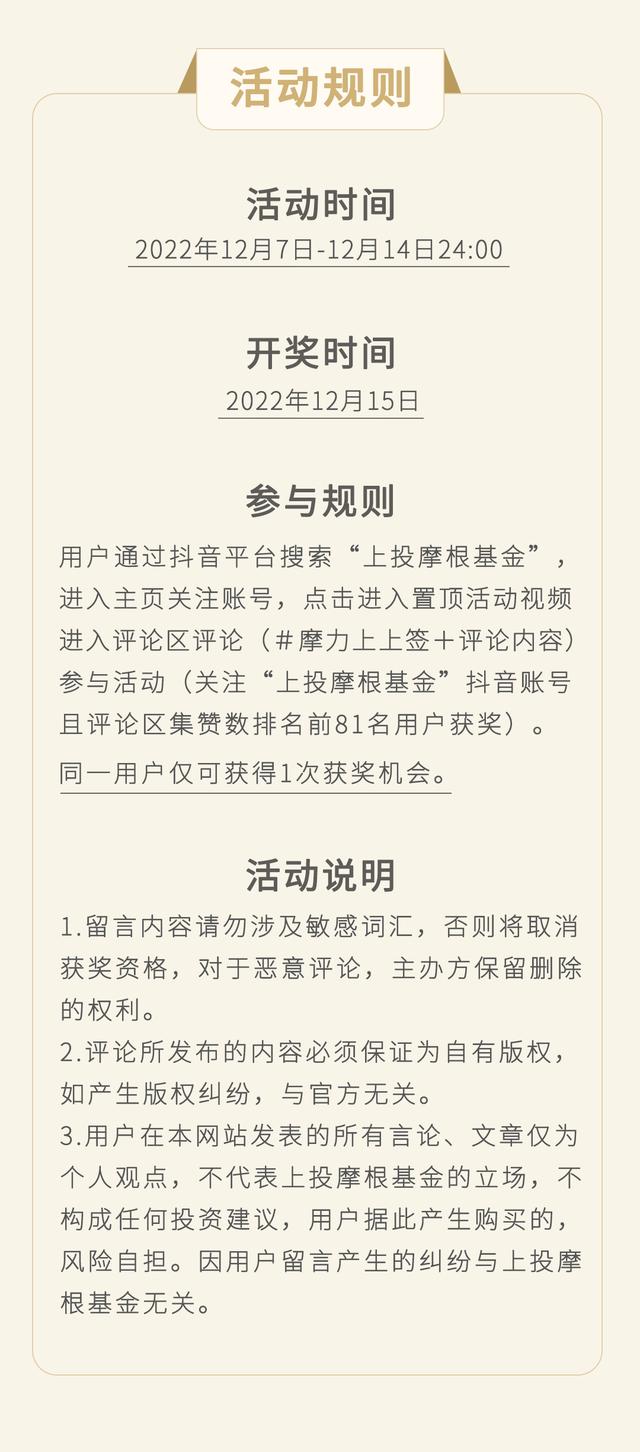 活动规则

活动时间
2022年12月7日-12月14日24:00

开奖时间
2022年12月15日

参与规则
用户通过抖音平台搜索“上投摩根基金”，进入主页关注账号，点击进入置顶活动视频进入评论区评论（#摩力上上签+评论内容）参与活动（关注“上投摩根基金”抖音账号且评论区集赞数排名前81名用户获奖）。
同一用户仅可获得1次获奖机会。

活动说明
1.留言内容请勿涉及敏感词汇，否则将取消获奖资格，对于恶意评论，主办方保留删除的权利。
2.评论所发布的内容必须保证为自有版权，如产生版权纠纷，与官方无关。
3.用户在本网站发表的所有言论、文章仅为个人观点，不代表上投摩根基金的立场，不构成任何投资建议，用户据此产生购买的，风险自担。因用户留言产生的纠纷与上投摩根基金无关。